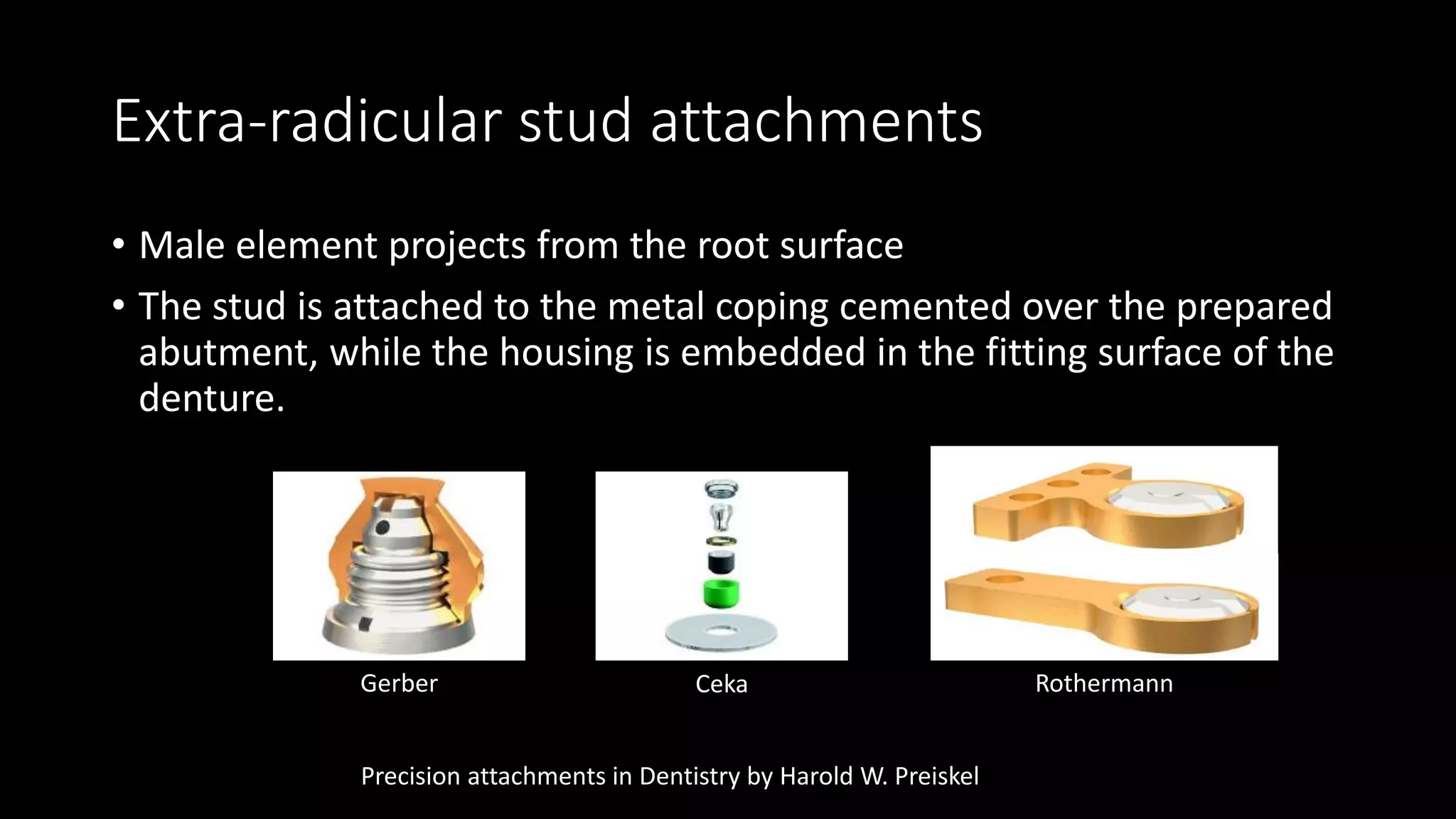 Extra-radicular stud attachments

• Male element projects from the root surface

• The stud is attached to the metal coping cemented over the prepared abutment, while the housing is embedded in the fitting surface of the denture.

Gerber

Ceka

Rothermann

Precision attachments in Dentistry by Harold W. Preiskel